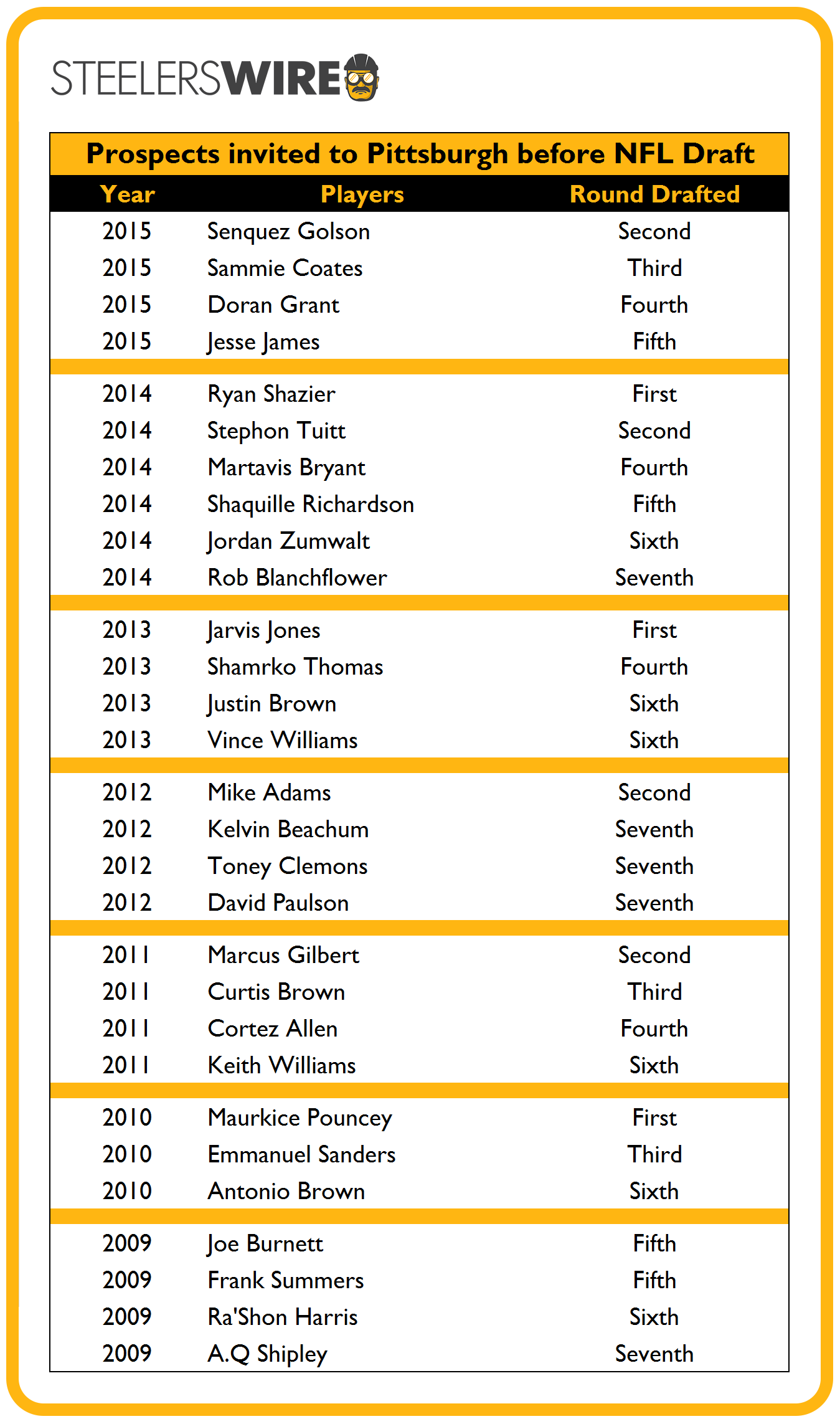 STEELERSWIRE

Prospects invited to Pittsburgh before NFL Draft

| Year | Players | Round Drafted |
|---|---|---|
| 2015 | Senquez Golson | Second |
| 2015 | Sammie Coates | Third |
| 2015 | Doran Grant | Fourth |
| 2015 | Jesse James | Fifth |
| 2014 | Ryan Shazier | First |
| 2014 | Stephon Tuitt | Second |
| 2014 | Martavis Bryant | Fourth |
| 2014 | Shaquille Richardson | Fifth |
| 2014 | Jordan Zumwalt | Sixth |
| 2014 | Rob Blanchflower | Seventh |
| 2013 | Jarvis Jones | First |
| 2013 | Shamrko Thomas | Fourth |
| 2013 | Justin Brown | Sixth |
| 2013 | Vince Williams | Sixth |
| 2012 | Mike Adams | Second |
| 2012 | Kelvin Beachum | Seventh |
| 2012 | Toney Clemons | Seventh |
| 2012 | David Paulson | Seventh |
| 2011 | Marcus Gilbert | Second |
| 2011 | Curtis Brown | Third |
| 2011 | Cortez Allen | Fourth |
| 2011 | Keith Williams | Sixth |
| 2010 | Maurkice Pouncey | First |
| 2010 | Emmanuel Sanders | Third |
| 2010 | Antonio Brown | Sixth |
| 2009 | Joe Burnett | Fifth |
| 2009 | Frank Summers | Fifth |
| 2009 | Ra'Shon Harris | Sixth |
| 2009 | A.Q Shipley | Seventh |